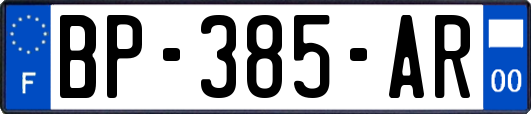 F
BP-385-AR
00